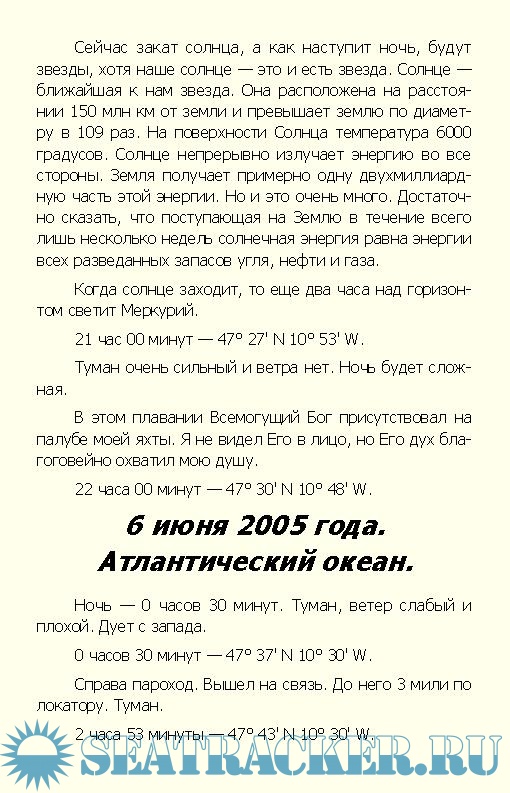 Сейчас закат солнца, а как наступит ночь, будут звезды, хотя наше солнце — это и есть звезда. Солнце — ближайшая к нам звезда. Она расположена на расстоянии 150 млн км от земли и превышает землю по диаметру в 109 раз. На поверхности Солнца температура 6000 градусов. Солнце непрерывно излучает энергию во все стороны. Земля получает примерно одну двухмиллиардную часть этой энергии. Но и это очень много. Достаточно сказать, что поступающая на Землю в течение всего лишь несколько недель солнечная энергия равна энергии всех разведанных запасов угля, нефти и газа.

Когда солнце заходит, то еще два часа над горизонтом светит Меркурий.

21 час 00 минут — 47° 27' N 10° 53' W.

Туман очень сильный и ветра нет. Ночь будет сложная.

В этом плавании Всемогущий Бог присутствовал на палубе моей яхты. Я не видел Его в лицо, но Его дух благоговейно охватил мою душу.

22 часа 00 минут — 47° 30' N 10° 48' W.

6 июня 2005 года.
Атлантический океан.

Ночь — 0 часов 30 минут. Туман, ветер слабый и плохой. Дует с запада.

0 часов 30 минут — 47° 37' N 10° 30' W.

Справа пароход. Вышел на связь. До него 3 мили по локатору. Туман.

2 часа 53 минуты — 47° 43' N 10° 30' W.

SEATRACKER.RU